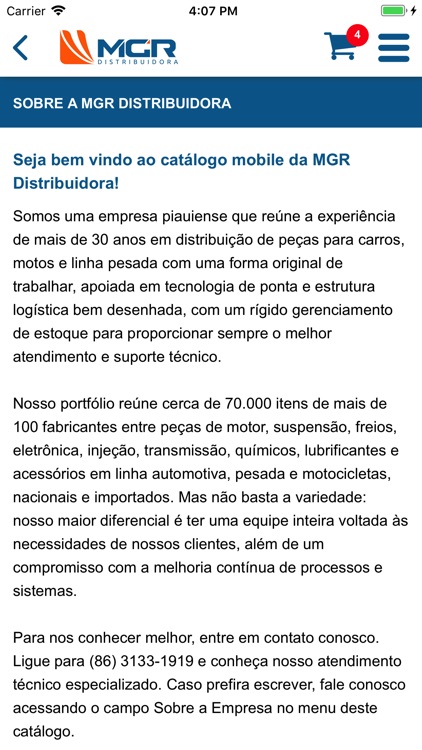 Carrier 4:07 PM

MGR DISTRIBUIDORA

4

SOBRE A MGR DISTRIBUIDORA

Seja bem vindo ao catálogo mobile da MGR Distribuidora!

Somos uma empresa piauiense que reúne a experiência de mais de 30 anos em distribuição de peças para carros, motos e linha pesada com uma forma original de trabalhar, apoiada em tecnologia de ponta e estrutura logística bem desenhada, com um rígido gerenciamento de estoque para proporcionar sempre o melhor atendimento e suporte técnico.

Nosso portfólio reúne cerca de 70.000 itens de mais de 100 fabricantes entre peças de motor, suspensão, freios, eletrônica, injeção, transmissão, químicos, lubrificantes e acessórios em linha automotiva, pesada e motocicletas, nacionais e importados. Mas não basta a variedade: nosso maior diferencial é ter uma equipe inteira voltada às necessidades de nossos clientes, além de um compromisso com a melhoria contínua de processos e sistemas.

Para nos conhecer melhor, entre em contato conosco. Ligue para (86) 3133-1919 e conheça nosso atendimento técnico especializado. Caso prefira escrever, fale conosco acessando o campo Sobre a Empresa no menu deste catálogo.